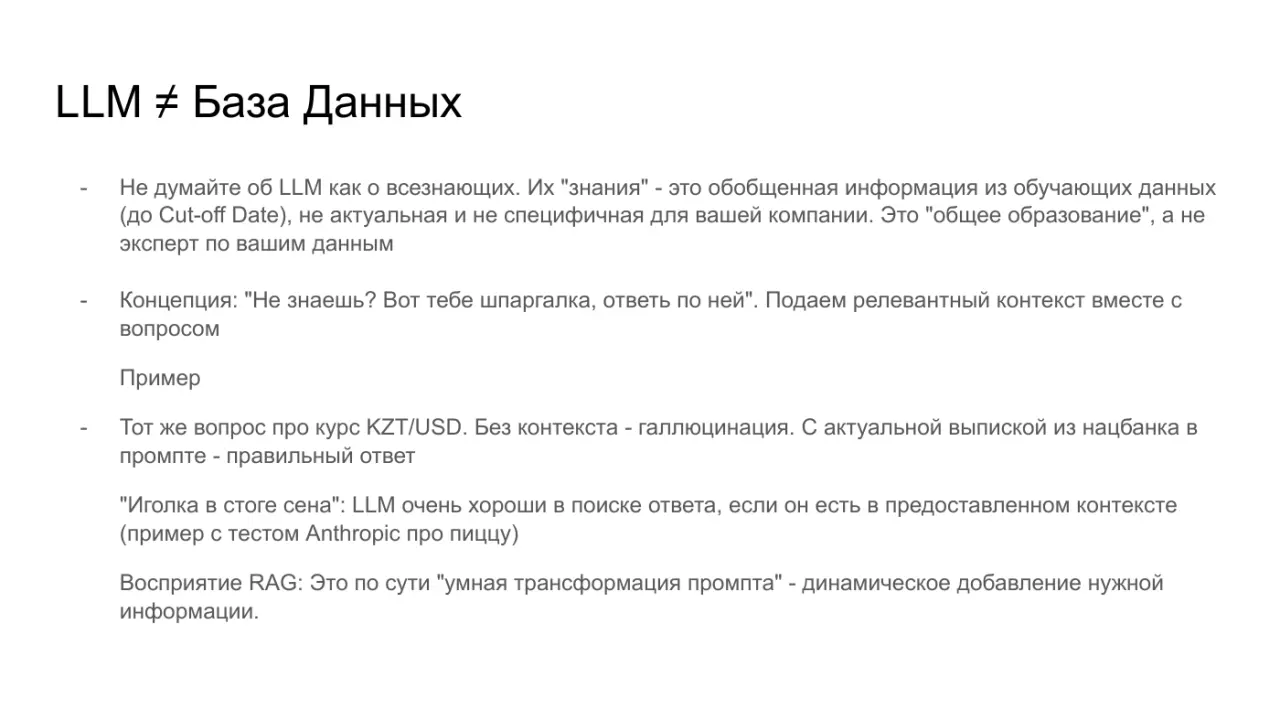 LLM ≠ База Данных

- Не думайте об LLM как о всезнающих. Их "знания" - это обобщенная информация из обучающих данных (до Cut-off Date), не актуальная и не специфичная для вашей компании. Это "общее образование", а не эксперт по вашим данным

- Концепция: "Не знаешь? Вот тебе шпаргалка, ответь по ней". Подаем релевантный контекст вместе с вопросом

Пример

- Тот же вопрос про курс KZT/USD. Без контекста - галлюцинация. С актуальной выпиской из нацбанка в промпте - правильный ответ

"Иголка в стоге сена": LLM очень хороши в поиске ответа, если он есть в предоставленном контексте (пример с тестом Anthropic про пиццу)

Восприятие RAG: Это по сути "умная трансформация промпта" - динамическое добавление нужной информации.